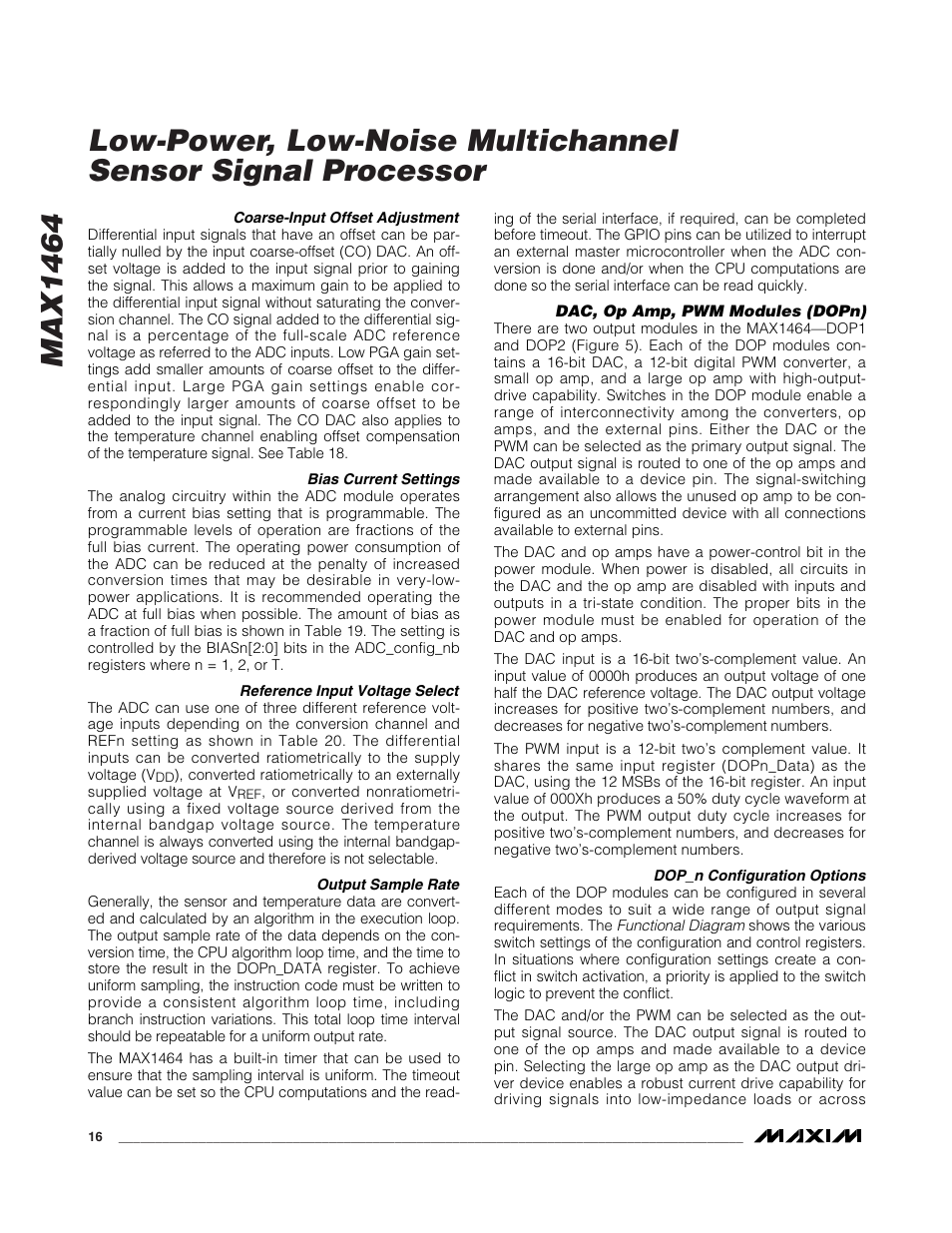 MAX1464

Low-Power, Low-Noise Multichannel Sensor Signal Processor

Coarse-Input Offset Adjustment

Differential input signals that have an offset can be partially nulled by the input coarse-offset (CO) DAC. An offset voltage is added to the input signal prior to gaining the signal. This allows a maximum gain to be applied to the differential input signal without saturating the conversion channel. The CO signal added to the differential signal is a percentage of the full-scale ADC reference voltage as referred to the ADC inputs. Low PGA gain settings add smaller amounts of coarse offset to the differential input. Large PGA gain settings enable correspondingly larger amounts of coarse offset to be added to the input signal. The CO DAC also applies to the temperature channel enabling offset compensation of the temperature signal. See Table 18.

Bias Current Settings

The analog circuitry within the ADC module operates from a current bias setting that is programmable. The programmable levels of operation are fractions of the full bias current. The operating power consumption of the ADC can be reduced at the penalty of increased conversion times that may be desirable in very-low-power applications. It is recommended operating the ADC at full bias when possible. The amount of bias as a fraction of full bias is shown in Table 19. The setting is controlled by the BIASn[2:0] bits in the ADC_config_nb registers where n = 1, 2, or T.

Reference Input Voltage Select

The ADC can use one of three different reference voltage inputs depending on the conversion channel and REFn setting as shown in Table 20. The differential inputs can be converted ratiometrically to the supply voltage ($V_{DD}$), converted ratiometrically to an externally supplied voltage at $V_{REF}$, or converted nonratiometrically using a fixed voltage source derived from the internal bandgap voltage source. The temperature channel is always converted using the internal bandgap-derived voltage source and therefore is not selectable.

Output Sample Rate

Generally, the sensor and temperature data are converted and calculated by an algorithm in the execution loop. The output sample rate of the data depends on the conversion time, the CPU algorithm loop time, and the time to store the result in the DOPn_DATA register. To achieve uniform sampling, the instruction code must be written to provide a consistent algorithm loop time, including branch instruction variations. This total loop time interval should be repeatable for a uniform output rate.

The MAX1464 has a built-in timer that can be used to ensure that the sampling interval is uniform. The timeout value can be set so the CPU computations and the reading of the serial interface, if required, can be completed before timeout. The GPIO pins can be utilized to interrupt an external master microcontroller when the ADC conversion is done and/or when the CPU computations are done so the serial interface can be read quickly.

DAC, Op Amp, PWM Modules (DOPn)

There are two output modules in the MAX1464—DOP1 and DOP2 (Figure 5). Each of the DOP modules contains a 16-bit DAC, a 12-bit digital PWM converter, a small op amp, and a large op amp with high-output-drive capability. Switches in the DOP module enable a range of interconnectivity among the converters, op amps, and the external pins. Either the DAC or the PWM can be selected as the primary output signal. The DAC output signal is routed to one of the op amps and made available to a device pin. The signal-switching arrangement also allows the unused op amp to be configured as an uncommitted device with all connections available to external pins.

The DAC and op amps have a power-control bit in the power module. When power is disabled, all circuits in the DAC and the op amp are disabled with inputs and outputs in a tri-state condition. The proper bits in the power module must be enabled for operation of the DAC and op amps.

The DAC input is a 16-bit two's-complement value. An input value of 0000h produces an output voltage of one half the DAC reference voltage. The DAC output voltage increases for positive two's-complement numbers, and decreases for negative two's-complement numbers.

The PWM input is a 12-bit two's complement value. It shares the same input register (DOPn_Data) as the DAC, using the 12 MSBs of the 16-bit register. An input value of 000Xh produces a 50% duty cycle waveform at the output. The PWM output duty cycle increases for positive two's-complement numbers, and decreases for negative two's-complement numbers.

DOP_n Configuration Options

Each of the DOP modules can be configured in several different modes to suit a wide range of output signal requirements. The Functional Diagram shows the various switch settings of the configuration and control registers. In situations where configuration settings create a conflict in switch activation, a priority is applied to the switch logic to prevent the conflict.

The DAC and/or the PWM can be selected as the output signal source. The DAC output signal is routed to one of the op amps and made available to a device pin. Selecting the large op amp as the DAC output driver device enables a robust current drive capability for driving signals into low-impedance loads or across

16

MAXIM